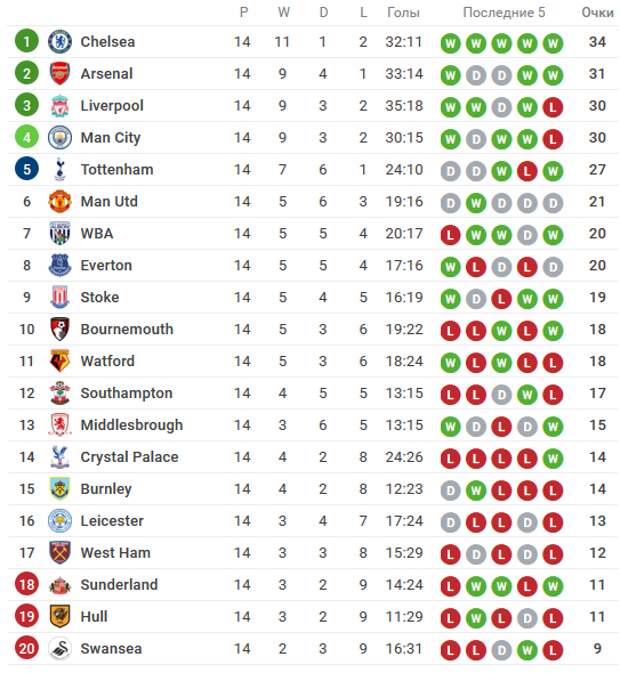 | | | P | W | D | L | Голы | Последние 5 | Очки |
|---|---|---|---|---|---|---|---|---|
| 1 | Chelsea | 14 | 11 | 1 | 2 | 32:11 | W W W W W | 34 |
| 2 | Arsenal | 14 | 9 | 4 | 1 | 33:14 | W D D W W | 31 |
| 3 | Liverpool | 14 | 9 | 3 | 2 | 35:18 | W W D W L | 30 |
| 4 | Man City | 14 | 9 | 3 | 2 | 30:15 | W D W W L | 30 |
| 5 | Tottenham | 14 | 7 | 6 | 1 | 24:10 | D D W L W | 27 |
| 6 | Man Utd | 14 | 5 | 6 | 3 | 19:16 | D W D D D | 21 |
| 7 | WBA | 14 | 5 | 5 | 4 | 20:17 | L W W D W | 20 |
| 8 | Everton | 14 | 5 | 5 | 4 | 17:16 | W L D L D | 20 |
| 9 | Stoke | 14 | 5 | 4 | 5 | 16:19 | W D L W W | 19 |
| 10 | Bournemouth | 14 | 5 | 3 | 6 | 19:22 | L L W L W | 18 |
| 11 | Watford | 14 | 5 | 3 | 6 | 18:24 | W L W L L | 18 |
| 12 | Southampton | 14 | 4 | 5 | 5 | 13:15 | L L D W L | 17 |
| 13 | Middlesbrough | 14 | 3 | 6 | 5 | 13:15 | W D L D W | 15 |
| 14 | Crystal Palace | 14 | 4 | 2 | 8 | 24:26 | L L L L W | 14 |
| 15 | Burnley | 14 | 4 | 2 | 8 | 12:23 | D W L L L | 14 |
| 16 | Leicester | 14 | 3 | 4 | 7 | 17:24 | D L L D L | 13 |
| 17 | West Ham | 14 | 3 | 3 | 8 | 15:29 | L D L D L | 12 |
| 18 | Sunderland | 14 | 3 | 2 | 9 | 14:24 | L W W L W | 11 |
| 19 | Hull | 14 | 3 | 2 | 9 | 11:29 | L W L D L | 11 |
| 20 | Swansea | 14 | 2 | 3 | 9 | 16:31 | L L D W L | 9 |